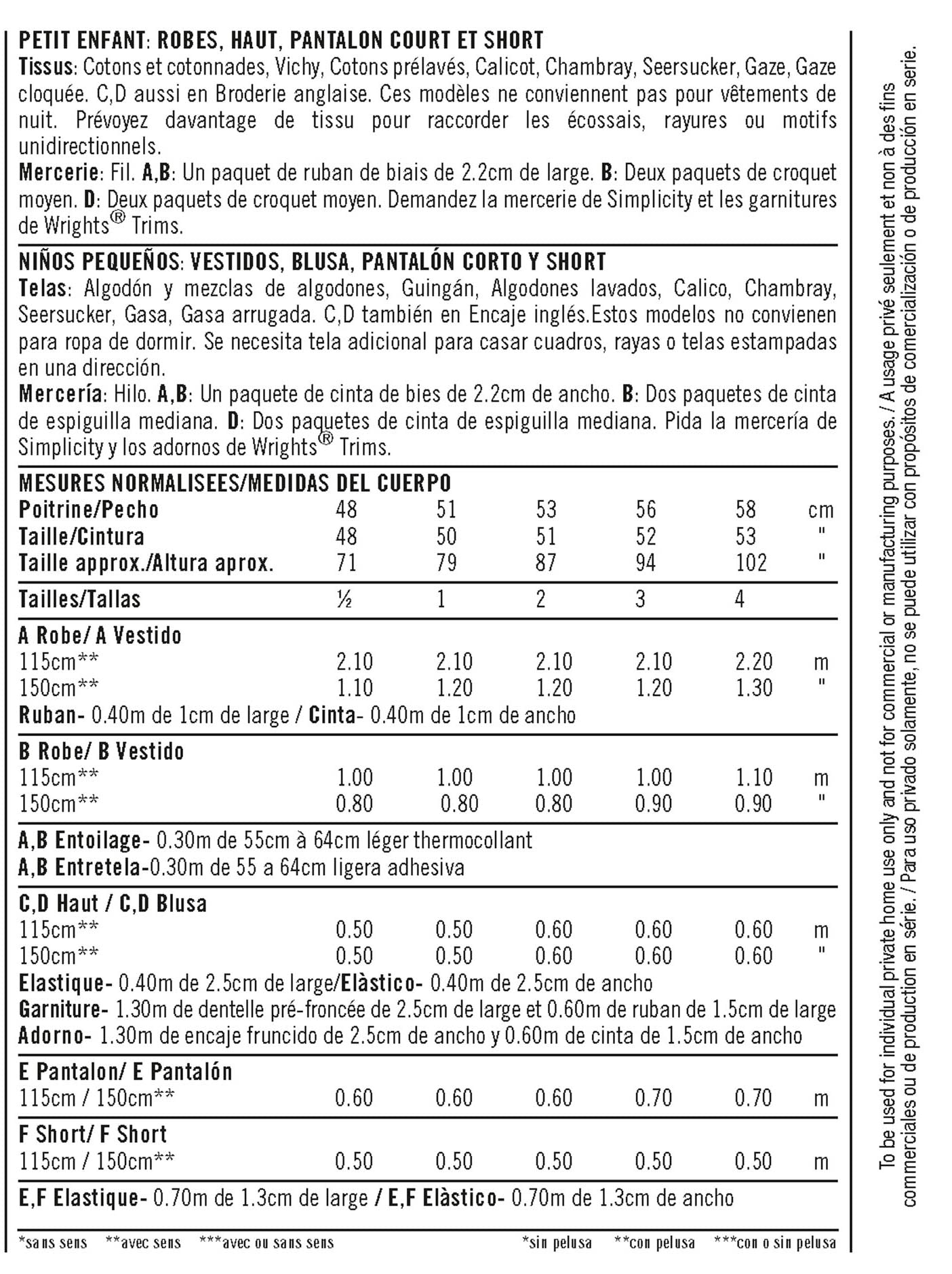 PETIT ENFANT: ROBES, HAUT, PANTALON COURT ET SHORT
Tissus: Cotons et cotonnades, Vichy, Cotons prélavés, Calicot, Chambray, Seersucker, Gaze, Gaze cloquée. C,D aussi en Broderie anglaise. Ces modèles ne conviennent pas pour vêtements de nuit. Prévoyez davantage de tissu pour raccorder les écossais, rayures ou motifs unidirectionnels.
Mercerie: Fil. A,B: Un paquet de ruban de biais de 2.2cm de large. B: Deux paquets de croquet moyen. D: Deux paquets de croquet moyen. Demandez la mercerie de Simplicity et les garnitures de Wrights® Trims.

NIÑOS PEQUEÑOS: VESTIDOS, BLUSA, PANTALÓN CORTO Y SHORT
Telas: Algodón y mezclas de algodones, Guingán, Algodones lavados, Calico, Chambray, Seersucker, Gasa, Gasa arrugada. C,D también en Encaje inglés.Estos modelos no convienen para ropa de dormir. Se necesita tela adicional para casar cuadros, rayas o telas estampadas en una dirección.
Mercería: Hilo. A,B: Un paquete de cinta de bies de 2.2cm de ancho. B: Dos paquetes de cinta de espiguilla mediana. D: Dos paquetes de cinta de espiguilla mediana. Pida la mercería de Simplicity y los adornos de Wrights® Trims.

| MESURES NORMALISEES/MEDIDAS DEL CUERPO | | | | | | |
|---|---|---|---|---|---|---|
| Poitrine/Pecho | 48 | 51 | 53 | 56 | 58 | cm |
| Taille/Cintura | 48 | 50 | 51 | 52 | 53 | " |
| Taille approx./Altura aprox. | 71 | 79 | 87 | 94 | 102 | " |
| Tailles/Tallas | ½ | 1 | 2 | 3 | 4 | |
| A Robe/ A Vestido | | | | | | |
| 115cm** | 2.10 | 2.10 | 2.10 | 2.10 | 2.20 | m |
| 150cm** | 1.10 | 1.20 | 1.20 | 1.20 | 1.30 | " |
| Ruban- 0.40m de 1cm de large / Cinta- 0.40m de 1cm de ancho | | | | | | |
| B Robe/ B Vestido | | | | | | |
| 115cm** | 1.00 | 1.00 | 1.00 | 1.00 | 1.10 | m |
| 150cm** | 0.80 | 0.80 | 0.80 | 0.90 | 0.90 | " |
| A,B Entoilage- 0.30m de 55cm à 64cm léger thermocollant | | | | | | |
| A,B Entretela-0.30m de 55 a 64cm ligera adhesiva | | | | | | |
| C,D Haut / C,D Blusa | | | | | | |
| 115cm** | 0.50 | 0.50 | 0.60 | 0.60 | 0.60 | m |
| 150cm** | 0.50 | 0.50 | 0.60 | 0.60 | 0.60 | " |
| Elastique- 0.40m de 2.5cm de large/Elàstico- 0.40m de 2.5cm de ancho | | | | | | |
| Garniture- 1.30m de dentelle pré-froncée de 2.5cm de large et 0.60m de ruban de 1.5cm de large | | | | | | |
| Adorno- 1.30m de encaje fruncido de 2.5cm de ancho y 0.60m de cinta de 1.5cm de ancho | | | | | | |
| E Pantalon/ E Pantalón | | | | | | |
| 115cm / 150cm** | 0.60 | 0.60 | 0.60 | 0.70 | 0.70 | m |
| F Short/ F Short | | | | | | |
| 115cm / 150cm** | 0.50 | 0.50 | 0.50 | 0.50 | 0.50 | m |
| E,F Elastique- 0.70m de 1.3cm de large / E,F Elàstico- 0.70m de 1.3cm de ancho | | | | | | |

*sans sens **avec sens ***avec ou sans sens *sin pelusa **con pelusa ***con o sin pelusa

To be used for individual private home use only and not for commercial or manufacturing purposes. / A usage privé seulement et non à des fins commerciales ou de production en série. / Para uso privado solamente, no se puede utilizar con propósitos de comercialización o de producción en serie.